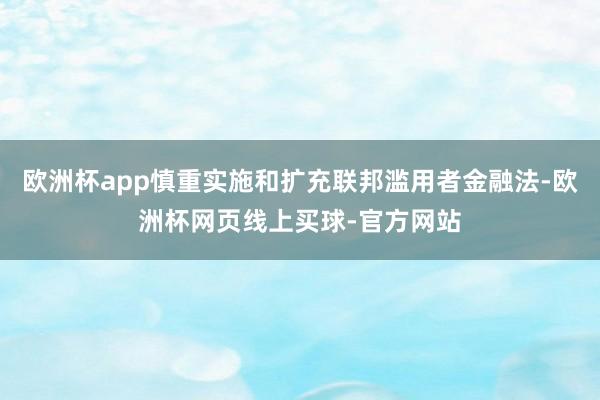 欧洲杯app慎重实施和扩充联邦滥用者金融法-欧洲杯网页线上买球-官方网站